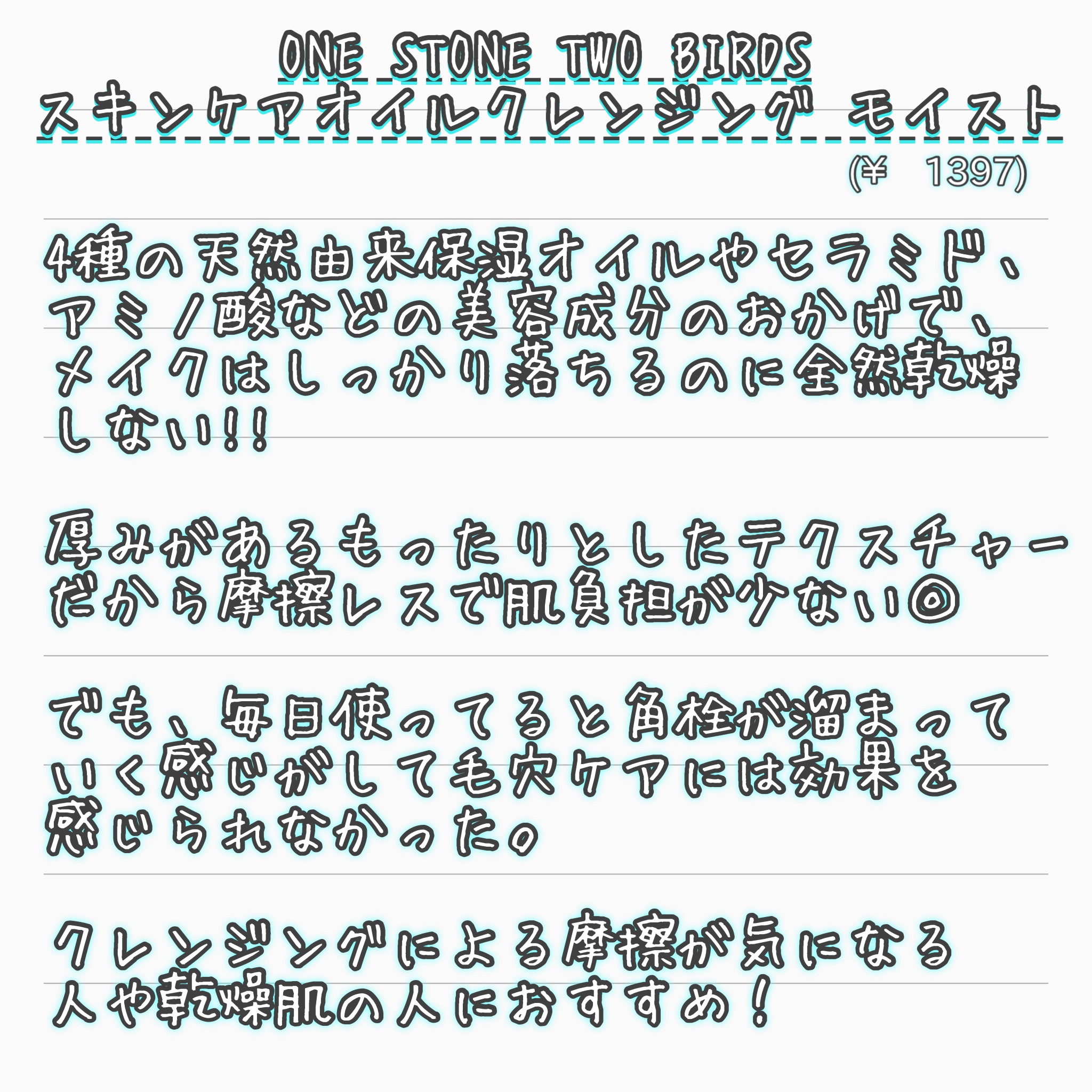 ONE STONE TWO BIRDS
スキンケアオイルクレンジング モイスト

(¥ 1397)

4種の天然由来保湿オイルやセラミド、アミノ酸などの美容成分のおかげで、メイクはしっかり落ちるのに全然乾燥しない!!

厚みがあるもったりとしたテクスチャーだから摩擦レスで肌負担が少ない◎

でも、毎日使ってると角栓が溜まっていく感じがして毛穴ケアには効果を感じられなかった。

クレンジングによる摩擦が気になる人や乾燥肌の人におすすめ!